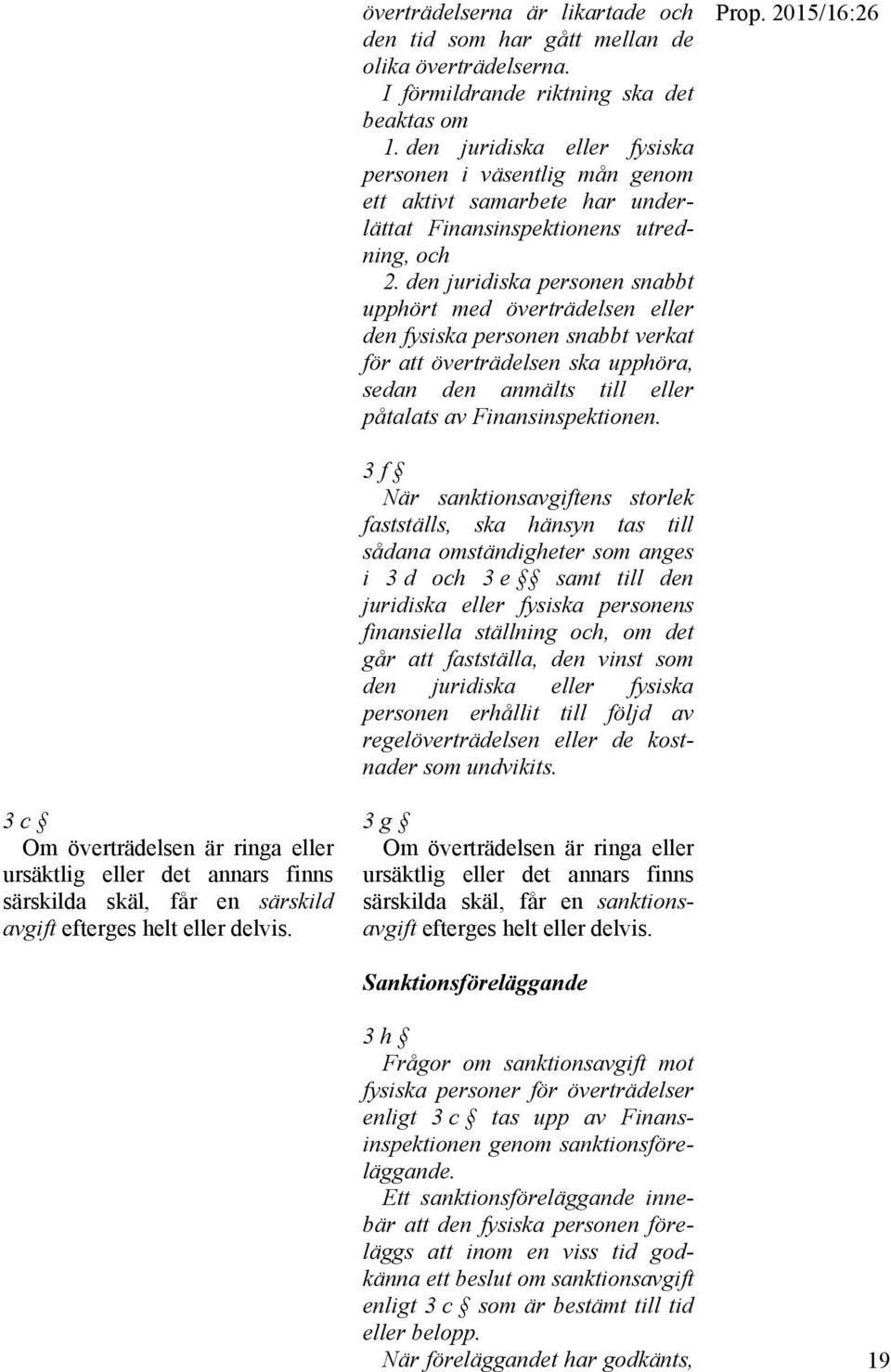 Prop. 2015/16:26

3 c §
Om överträdelsen är ringa eller ursäktlig eller det annars finns särskilda skäl, får en särskild avgift efterges helt eller delvis.

överträdelserna är likartade och den tid som har gått mellan de olika överträdelserna.
I förmildrande riktning ska det beaktas om
1. den juridiska eller fysiska personen i väsentlig mån genom ett aktivt samarbete har underlättat Finansinspektionens utredning, och
2. den juridiska personen snabbt upphört med överträdelsen eller den fysiska personen snabbt verkat för att överträdelsen ska upphöra, sedan den anmälts till eller påtalats av Finansinspektionen.

3 f §
När sanktionsavgiftens storlek fastställs, ska hänsyn tas till sådana omständigheter som anges i 3 d och 3 e §§ samt till den juridiska eller fysiska personens finansiella ställning och, om det går att fastställa, den vinst som den juridiska eller fysiska personen erhållit till följd av regelöverträdelsen eller de kostnader som undvikits.

3 g §
Om överträdelsen är ringa eller ursäktlig eller det annars finns särskilda skäl, får en sanktionsavgift efterges helt eller delvis.

Sanktionsföreläggande

3 h §
Frågor om sanktionsavgift mot fysiska personer för överträdelser enligt 3 c § tas upp av Finansinspektionen genom sanktionsföreläggande.
Ett sanktionsföreläggande innebär att den fysiska personen föreläggs att inom en viss tid godkänna ett beslut om sanktionsavgift enligt 3 c § som är bestämt till tid eller belopp.
När föreläggandet har godkänts,

19